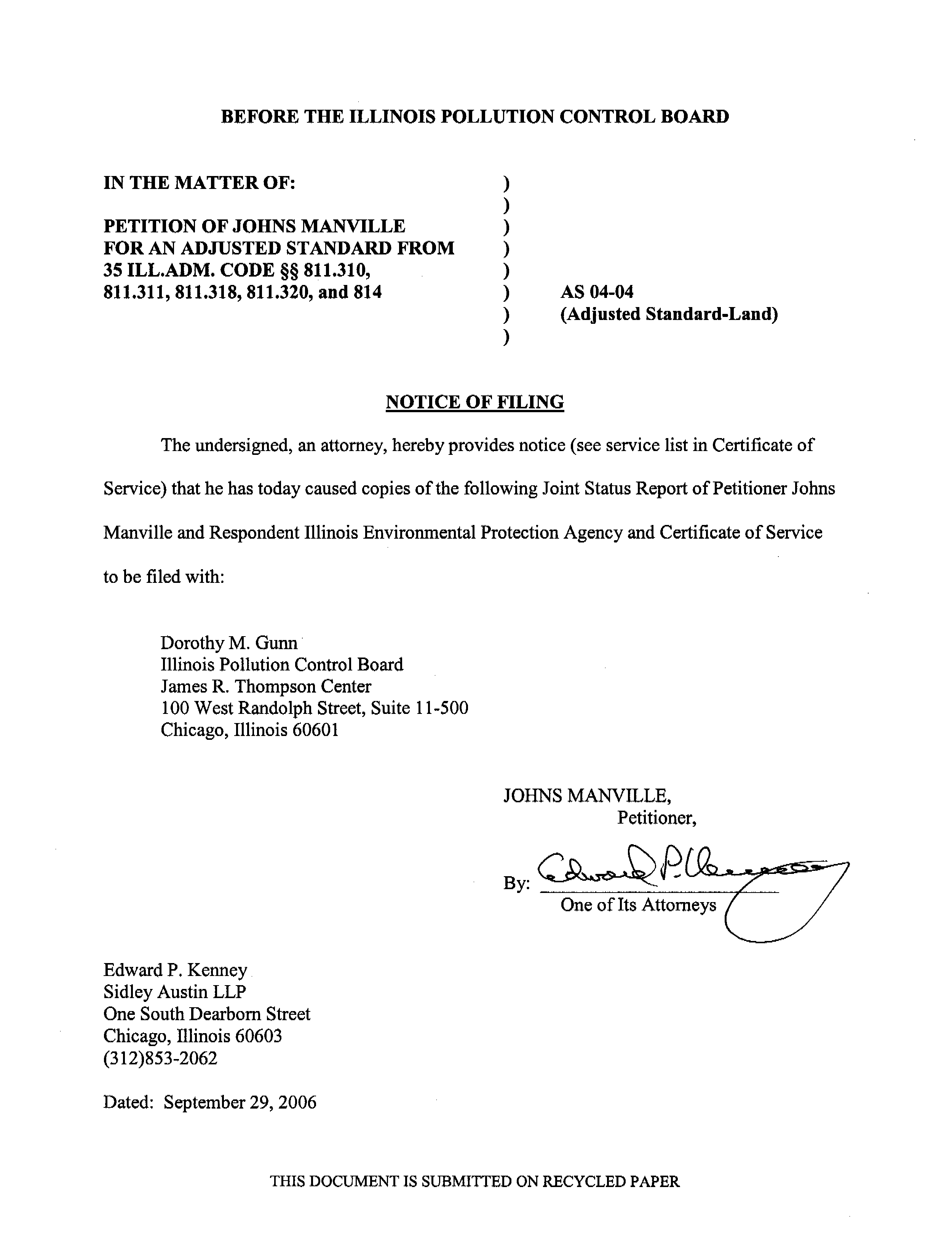 BEFORE THE ILLINOIS POLLUTION CONTROL BOARD

IN THE MATTER OF: )
)
PETITION OF JOHNS MANVILLE )
FOR AN ADJUSTED STANDARD FROM )
35 ILL.ADM. CODE §§ 811.310, )
811.311, 811.318, 811.320, and 814 ) AS 04-04
) (Adjusted Standard-Land)
)

NOTICE OF FILING

The undersigned, an attorney, hereby provides notice (see service list in Certificate of Service) that he has today caused copies of the following Joint Status Report of Petitioner Johns Manville and Respondent Illinois Environmental Protection Agency and Certificate of Service to be filed with:

Dorothy M. Gunn
Illinois Pollution Control Board
James R. Thompson Center
100 West Randolph Street, Suite 11-500
Chicago, Illinois 60601

JOHNS MANVILLE,
Petitioner,

By: Edward P. Kenney
One of Its Attorneys

Edward P. Kenney
Sidley Austin LLP
One South Dearborn Street
Chicago, Illinois 60603
(312)853-2062

Dated: September 29, 2006

THIS DOCUMENT IS SUBMITTED ON RECYCLED PAPER